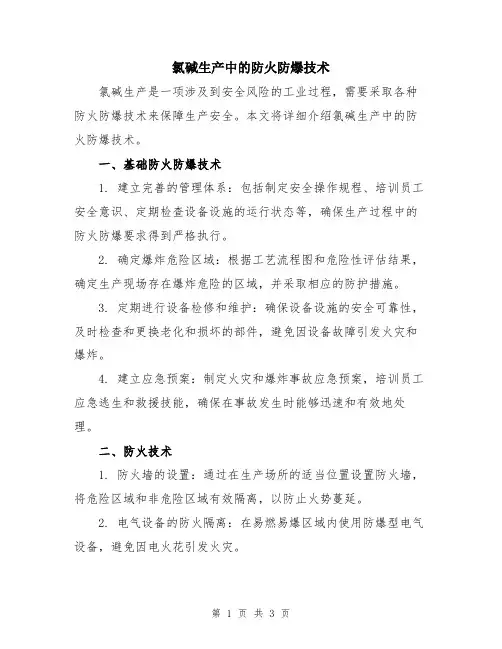 氯碱生产中的防火防爆技术

氯碱生产是一项涉及到安全风险的工业过程，需要采取各种防火防爆技术来保障生产安全。本文将详细介绍氯碱生产中的防火防爆技术。

一、基础防火防爆技术

1. 建立完善的管理体系：包括制定安全操作规程、培训员工安全意识、定期检查设备设施的运行状态等，确保生产过程中的防火防爆要求得到严格执行。

2. 确定爆炸危险区域：根据工艺流程图和危险性评估结果，确定生产现场存在爆炸危险的区域，并采取相应的防护措施。

3. 定期进行设备检修和维护：确保设备设施的安全可靠性，及时检查和更换老化和损坏的部件，避免因设备故障引发火灾和爆炸。

4. 建立应急预案：制定火灾和爆炸事故应急预案，培训员工应急逃生和救援技能，确保在事故发生时能够迅速和有效地处理。

二、防火技术

1. 防火墙的设置：通过在生产场所的适当位置设置防火墙，将危险区域和非危险区域有效隔离，以防止火势蔓延。

2. 电气设备的防火隔离：在易燃易爆区域内使用防爆型电气设备，避免因电火花引发火灾。

第 1 页 共 3 页